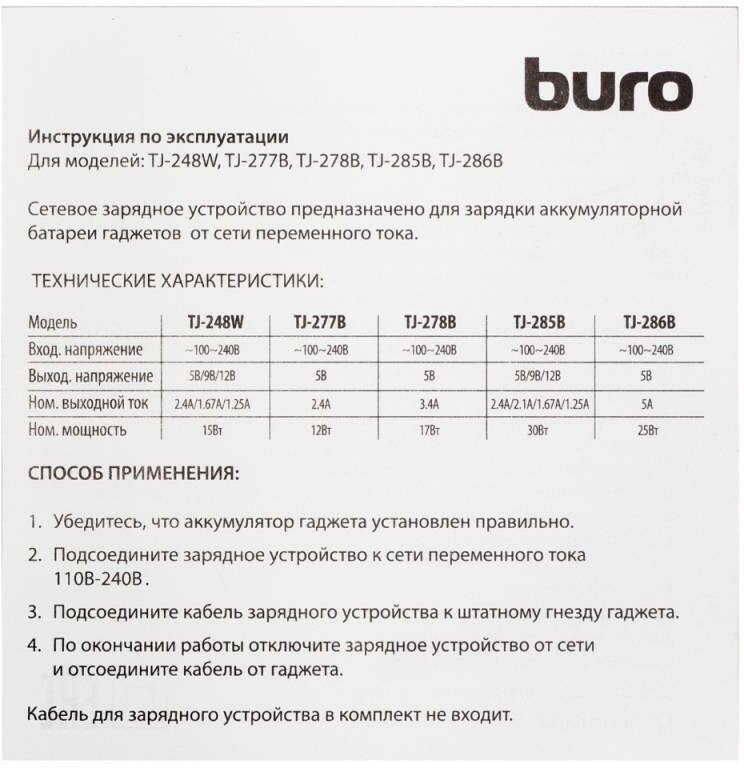 buro

Инструкция по эксплуатации
Для моделей: TJ-248W, TJ-277B, TJ-278B, TJ-285B, TJ-286B

Сетевое зарядное устройство предназначено для зарядки аккумуляторной батареи гаджетов от сети переменного тока.

ТЕХНИЧЕСКИЕ ХАРАКТЕРИСТИКИ:

| Модель | TJ-248W | TJ-277B | TJ-278B | TJ-285B | TJ-286B |
|---|---|---|---|---|---|
| Вход. напряжение | ~100~240В | ~100~240В | ~100~240В | ~100~240В | ~100~240В |
| Выход. напряжение | 5В/9В/12В | 5В | 5В | 5В/9В/12В | 5В |
| Ном. выходной ток | 2.4А/1.67А/1.25А | 2.4А | 3.4А | 2.4А/2.1А/1.67А/1.25А | 5А |
| Ном. мощность | 15Вт | 12Вт | 17Вт | 30Вт | 25Вт |

СПОСОБ ПРИМЕНЕНИЯ:

1. Убедитесь, что аккумулятор гаджета установлен правильно.

2. Подсоедините зарядное устройство к сети переменного тока 110В-240В.

3. Подсоедините кабель зарядного устройства к штатному гнезду гаджета.

4. По окончании работы отключите зарядное устройство от сети и отсоедините кабель от гаджета.

Кабель для зарядного устройства в комплект не входит.